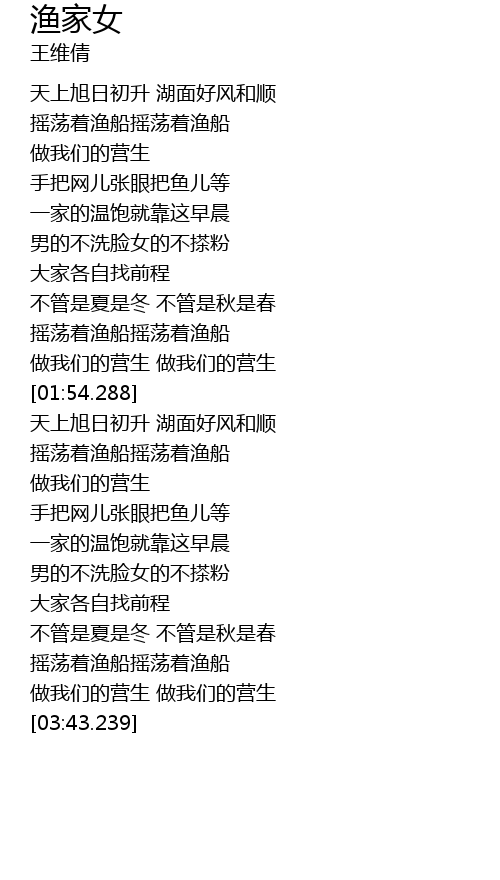 渔家女
王维倩

天上旭日初升 湖面好风和顺
摇荡着渔船摇荡着渔船
做我们的营生
手把网儿张眼把鱼儿等
一家的温饱就靠这早晨
男的不洗脸女的不搽粉
大家各自找前程
不管是夏是冬 不管是秋是春
摇荡着渔船摇荡着渔船
做我们的营生 做我们的营生
[01:54.288]
天上旭日初升 湖面好风和顺
摇荡着渔船摇荡着渔船
做我们的营生
手把网儿张眼把鱼儿等
一家的温饱就靠这早晨
男的不洗脸女的不搽粉
大家各自找前程
不管是夏是冬 不管是秋是春
摇荡着渔船摇荡着渔船
做我们的营生 做我们的营生
[03:43.239]